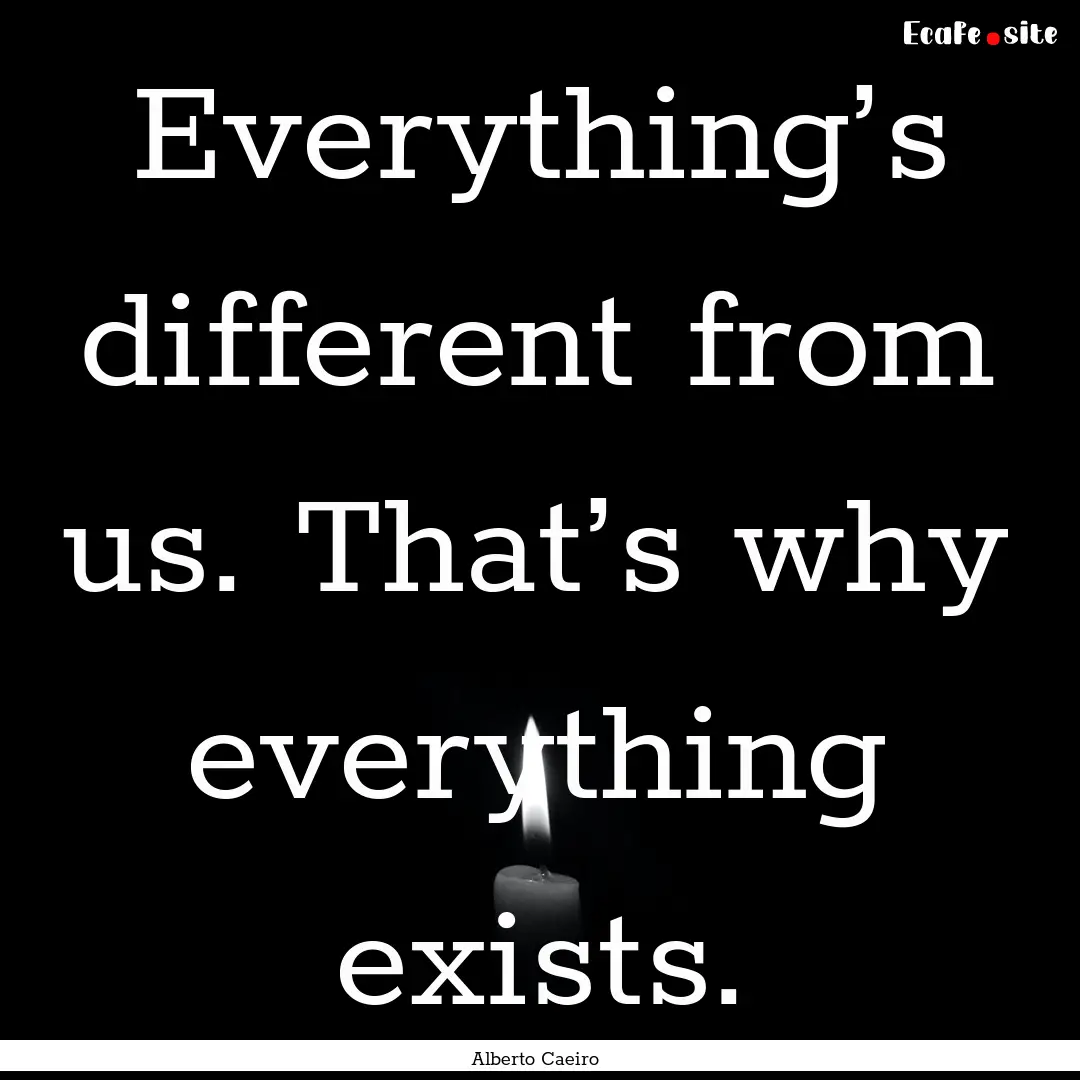 Ecafe.site

Everything’s different from us. That’s why everything exists.

Alberto Caeiro